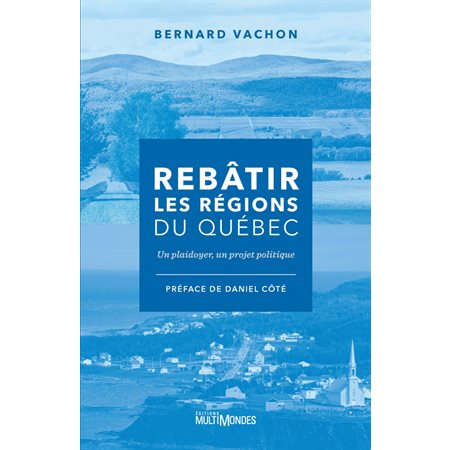 BERNARD VACHON

REBÂTIR LES RÉGIONS DU QUÉBEC

Un plaidoyer, un projet politique

PRÉFACE DE DANIEL CÔTÉ

ÉDITIONS MULTIMONDES